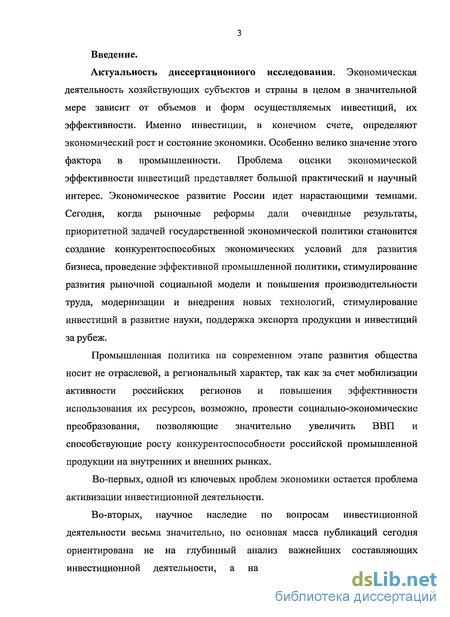 3

Введение.

Актуальность диссертационного исследования. Экономическая деятельность хозяйствующих субъектов и страны в целом в значительной мере зависит от объемов и форм осуществляемых инвестиций, их эффективности. Именно инвестиции, в конечном счете, определяют экономический рост и состояние экономики. Особенно велико значение этого фактора в промышленности. Проблема оценки экономической эффективности инвестиций представляет большой практический и научный интерес. Экономическое развитие России идет нарастающими темпами. Сегодня, когда рыночные реформы дали очевидные результаты, приоритетной задачей государственной экономической политики становится создание конкурентоспособных экономических условий для развития бизнеса, проведение эффективной промышленной политики, стимулирование развития рыночной социальной модели и повышения производительности труда, модернизации и внедрения новых технологий, стимулирование инвестиций в развитие науки, поддержка экспорта продукции и инвестиций за рубеж.

Промышленная политика на современном этапе развития общества носит не отраслевой, а региональный характер, так как за счет мобилизации активности российских регионов и повышения эффективности использования их ресурсов, возможно, провести социально-экономические преобразования, позволяющие значительно увеличить ВВП и способствующие росту конкурентоспособности российской промышленной продукции на внутренних и внешних рынках.

Во-первых, одной из ключевых проблем экономики остается проблема активизации инвестиционной деятельности.

Во-вторых, научное наследие по вопросам инвестиционной деятельности весьма значительно, но основная масса публикаций сегодня ориентирована не на глубинный анализ важнейших составляющих инвестиционной деятельности, а на

dsLib.net
библиотека диссертаций